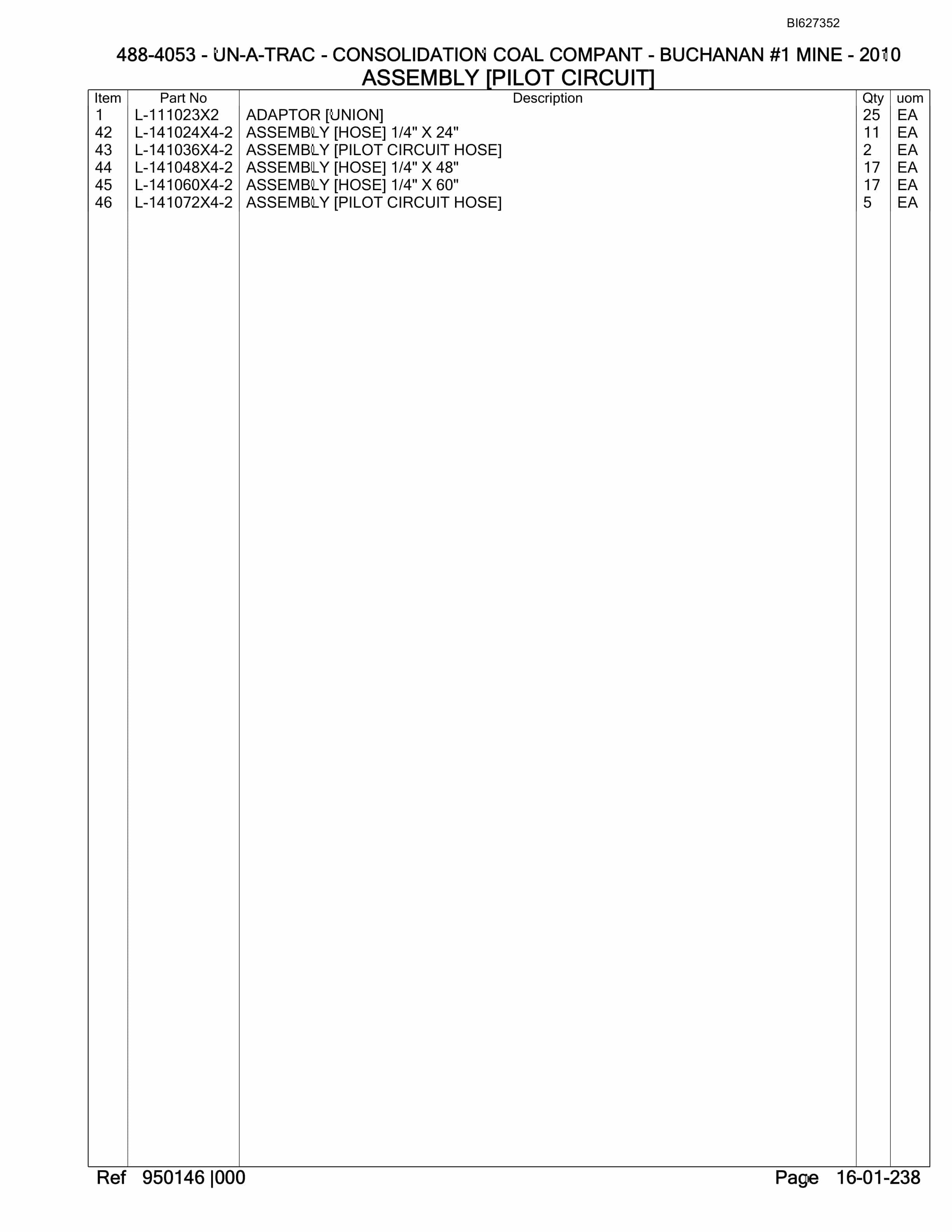 BI627352

488-4053 - UN-A-TRAC - CONSOLIDATION COAL COMPANT - BUCHANAN #1 MINE - 2010
ASSEMBLY [PILOT CIRCUIT]

| Item | Part No | Description | Qty | uom |
|---|---|---|---|---|
| 1 | L-111023X2 | ADAPTOR [UNION] | 25 | EA |
| 42 | L-141024X4-2 | ASSEMBLY [HOSE] 1/4" X 24" | 11 | EA |
| 43 | L-141036X4-2 | ASSEMBLY [PILOT CIRCUIT HOSE] | 2 | EA |
| 44 | L-141048X4-2 | ASSEMBLY [HOSE] 1/4" X 48" | 17 | EA |
| 45 | L-141060X4-2 | ASSEMBLY [HOSE] 1/4" X 60" | 17 | EA |
| 46 | L-141072X4-2 | ASSEMBLY [PILOT CIRCUIT HOSE] | 5 | EA |

Ref 950146 |000 Page 16-01-238